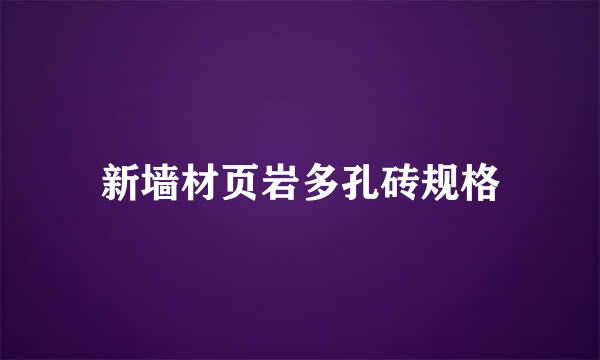 新墙材页岩多孔砖规格